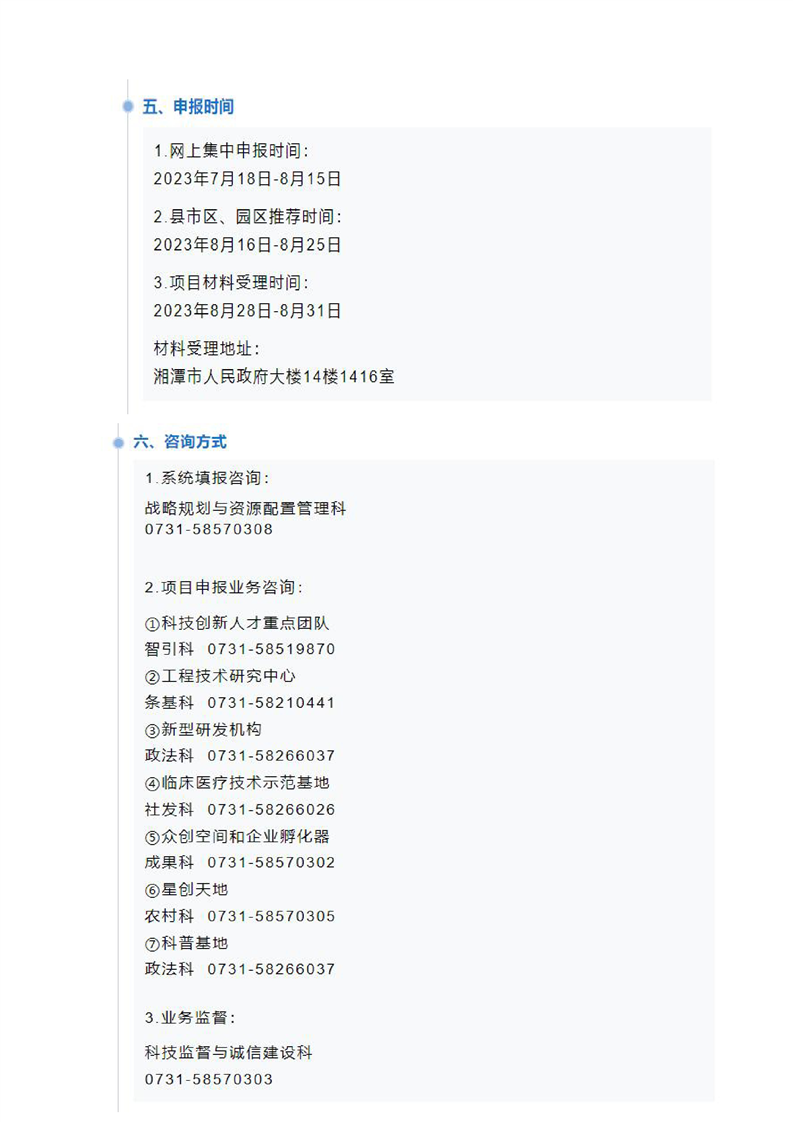 五、申报时间

1.网上集中申报时间：
2023年7月18日-8月15日

2.县市区、园区推荐时间：
2023年8月16日-8月25日

3.项目材料受理时间：
2023年8月28日-8月31日

材料受理地址：
湘潭市人民政府大楼14楼1416室

六、咨询方式

1.系统填报咨询：

战略规划与资源配置管理科
0731-58570308

2.项目申报业务咨询：

①科技创新人才重点团队
智引科 0731-58519870
②工程技术研究中心
条基科 0731-58210441
③新型研发机构
政法科 0731-58266037
④临床医疗技术示范基地
社发科 0731-58266026
⑤众创空间和企业孵化器
成果科 0731-58570302
⑥星创天地
农村科 0731-58570305
⑦科普基地
政法科 0731-58266037

3.业务监督：

科技监督与诚信建设科
0731-58570303